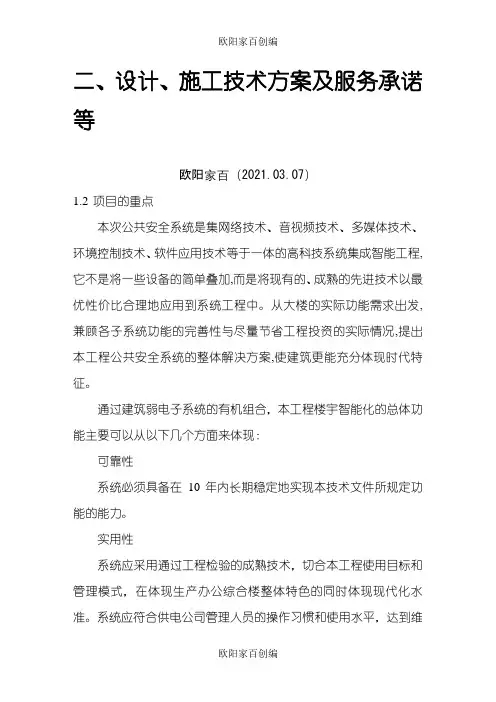 欧阳家百创编

二、设计、施工技术方案及服务承诺等

欧阳家百（2021.03.07）

1.2 项目的重点

本次公共安全系统是集网络技术、音视频技术、多媒体技术、环境控制技术、软件应用技术等于一体的高科技系统集成智能工程,它不是将一些设备的简单叠加,而是将现有的、成熟的先进技术以最优性价比合理地应用到系统工程中。从大楼的实际功能需求出发,兼顾各子系统功能的完善性与尽量节省工程投资的实际情况,提出本工程公共安全系统的整体解决方案,使建筑更能充分体现时代特征。

通过建筑弱电子系统的有机组合，本工程楼宇智能化的总体功能主要可以从以下几个方面来体现：

可靠性

系统必须具备在 10 年内长期稳定地实现本技术文件所规定功能的能力。

实用性

系统应采用通过工程检验的成熟技术，切合本工程使用目标和管理模式，在体现生产办公综合楼整体特色的同时体现现代化水准。系统应符合供电公司管理人员的操作习惯和使用水平，达到维

欧阳家百创编